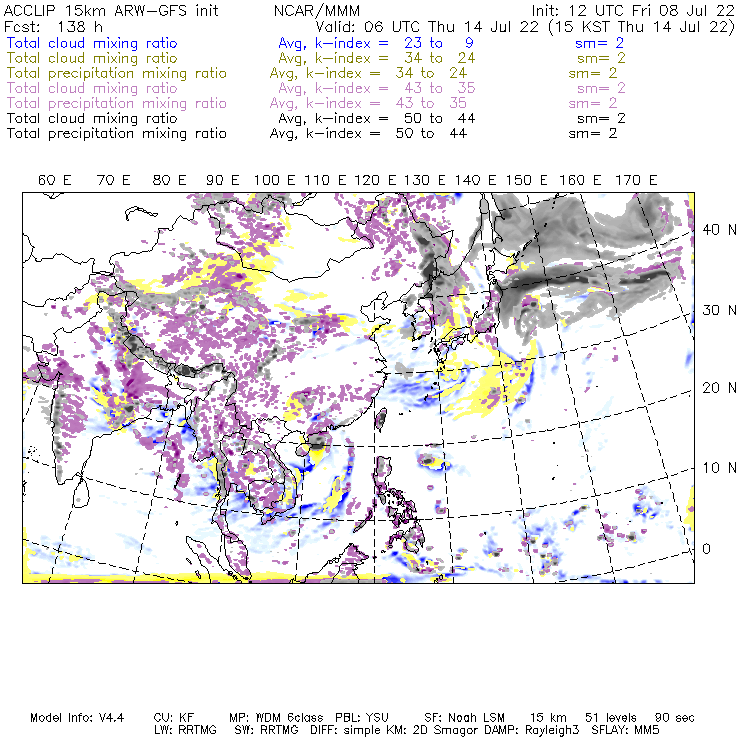 ACCLIP 15km ARW-GFS init NCAR/MMM Init: 12 UTC Fri 08 Jul 22
Fcst: 138 h Valid: 06 UTC Thu 14 Jul 22 (15 KST Thu 14 Jul 22)
Total cloud mixing ratio Avg, k-index = 23 to 9 sm= 2
Total cloud mixing ratio Avg, k-index = 34 to 24 sm= 2
Total precipitation mixing ratio Avg, k-index = 34 to 24 sm= 2
Total cloud mixing ratio Avg, k-index = 43 to 35 sm= 2
Total precipitation mixing ratio Avg, k-index = 43 to 35 sm= 2
Total cloud mixing ratio Avg, k-index = 50 to 44 sm= 2
Total precipitation mixing ratio Avg, k-index = 50 to 44 sm= 2

60 E 70 E 80 E 90 E 100 E 110 E 120 E 130 E 140 E 150 E 160 E 170 E

40 N
30 N
20 N
10 N
0

Model Info: V4.4 CU: KF MP: WDM 6class PBL: YSU SF: Noah LSM 15 km 51 levels 90 sec
LW: RRTMG SW: RRTMG DIFF: simple KM: 2D Smagor DAMP: Rayleigh3 SFLAY: MM5